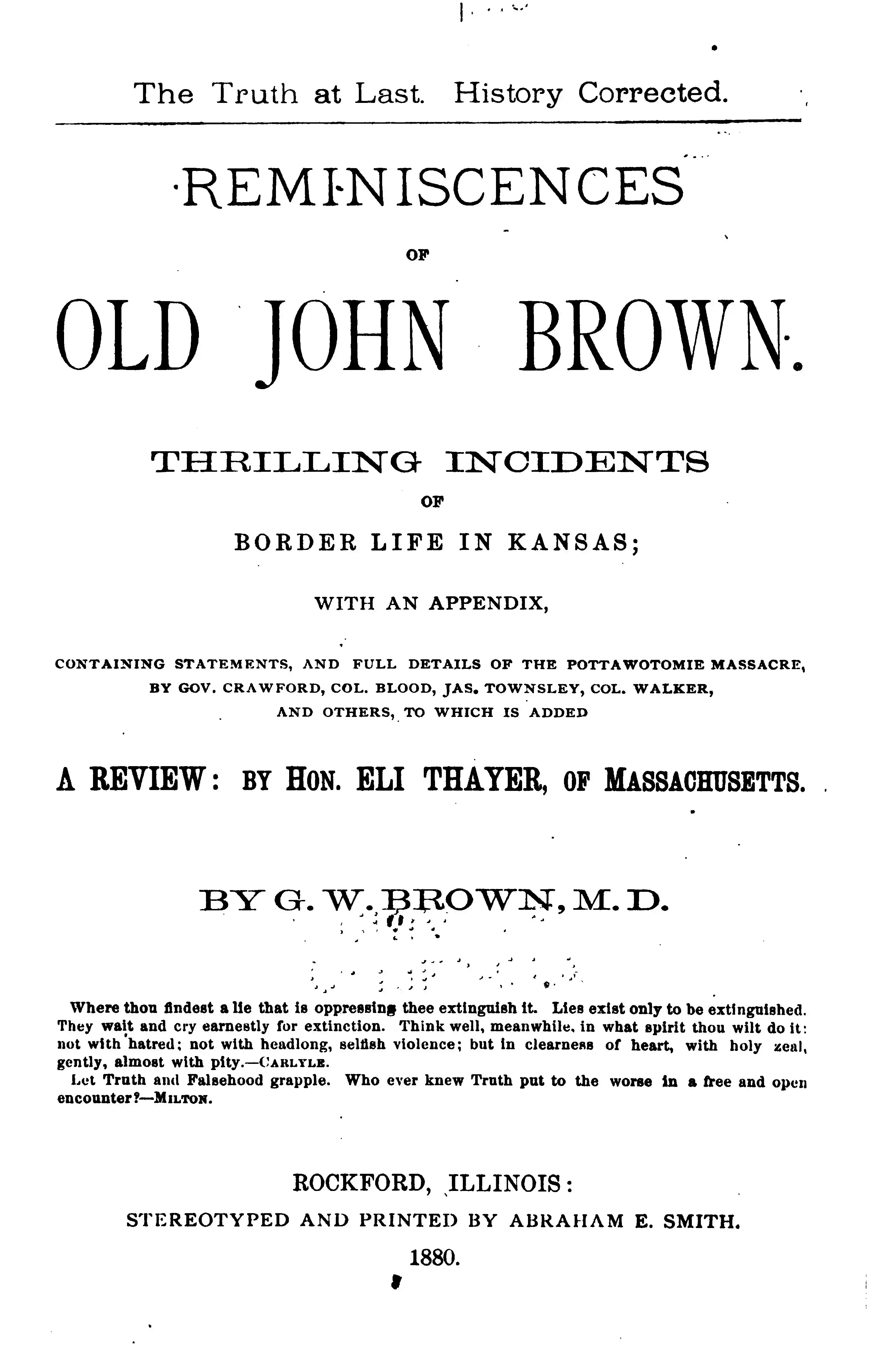 The Truth at Last. History Corrected.

REMINISCENCES

OF

OLD JOHN BROWN.

THRILLING INCIDENTS

OF

BORDER LIFE IN KANSAS;

WITH AN APPENDIX,

CONTAINING STATEMENTS, AND FULL DETAILS OF THE POTTAWOTOMIE MASSACRE, BY GOV. CRAWFORD, COL. BLOOD, JAS. TOWNSLEY, COL. WALKER, AND OTHERS, TO WHICH IS ADDED

A REVIEW: BY HON. ELI THAYER, OF MASSACHUSETTS.

BY G. W. BROWN, M. D.

Where thou findest a lie that is oppressing thee extinguish it. Lies exist only to be extinguished. They wait and cry earnestly for extinction. Think well, meanwhile, in what spirit thou wilt do it: not with hatred; not with headlong, selfish violence; but in clearness of heart, with holy zeal, gently, almost with pity.—CARLYLE.

Let Truth and Falsehood grapple. Who ever knew Truth put to the worse in a free and open encounter?—MILTON.

ROCKFORD, ILLINOIS:
STEREOTYPED AND PRINTED BY ABRAHAM E. SMITH.
1880.